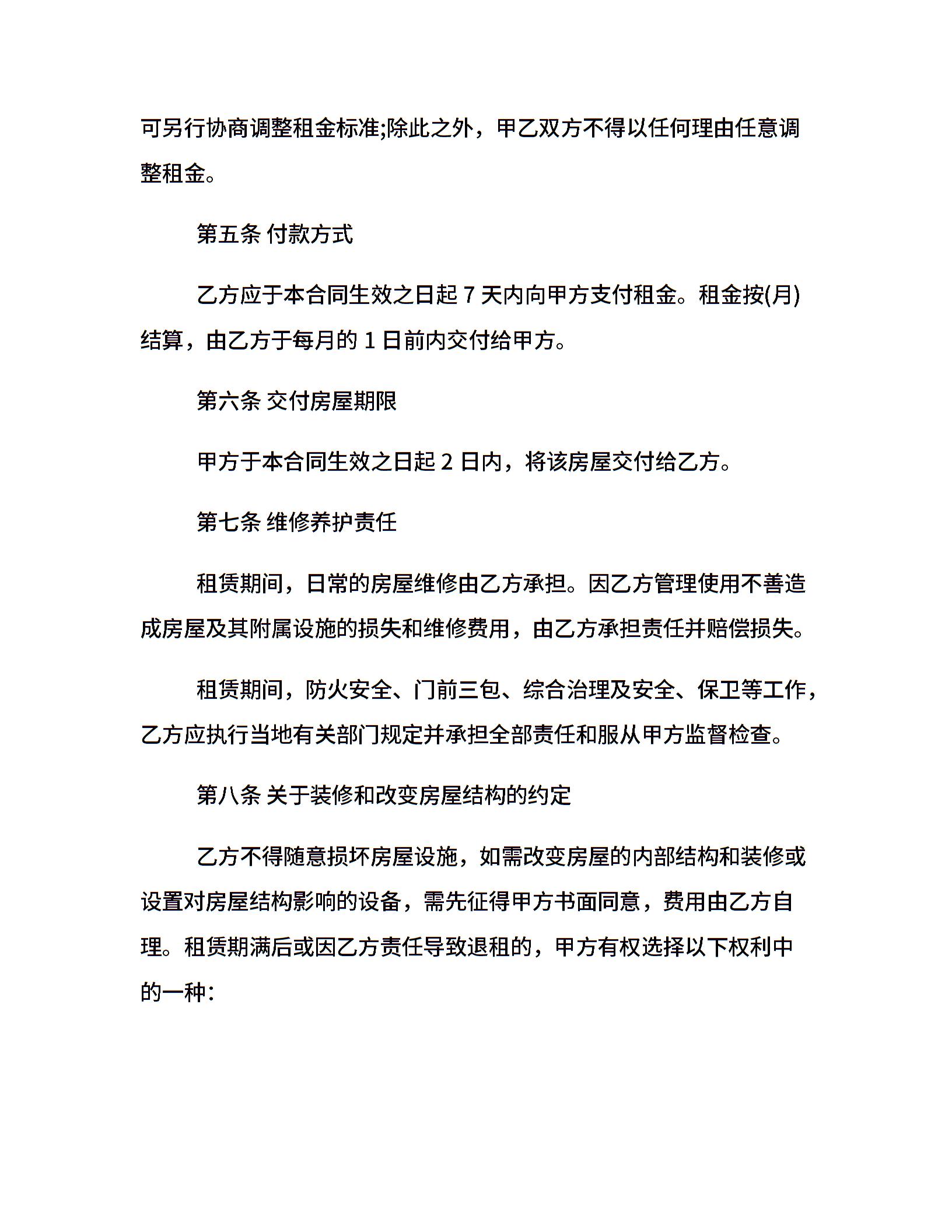 可另行协商调整租金标准;除此之外，甲乙双方不得以任何理由任意调整租金。

第五条 付款方式

乙方应于本合同生效之日起 7 天内向甲方支付租金。租金按(月)结算，由乙方于每月的 1 日前内交付给甲方。

第六条 交付房屋期限

甲方于本合同生效之日起 2 日内，将该房屋交付给乙方。

第七条 维修养护责任

租赁期间，日常的房屋维修由乙方承担。因乙方管理使用不善造成房屋及其附属设施的损失和维修费用，由乙方承担责任并赔偿损失。

租赁期间，防火安全、门前三包、综合治理及安全、保卫等工作，乙方应执行当地有关部门规定并承担全部责任和服从甲方监督检查。

第八条 关于装修和改变房屋结构的约定

乙方不得随意损坏房屋设施，如需改变房屋的内部结构和装修或设置对房屋结构影响的设备，需先征得甲方书面同意，费用由乙方自理。租赁期满后或因乙方责任导致退租的，甲方有权选择以下权利中的一种：